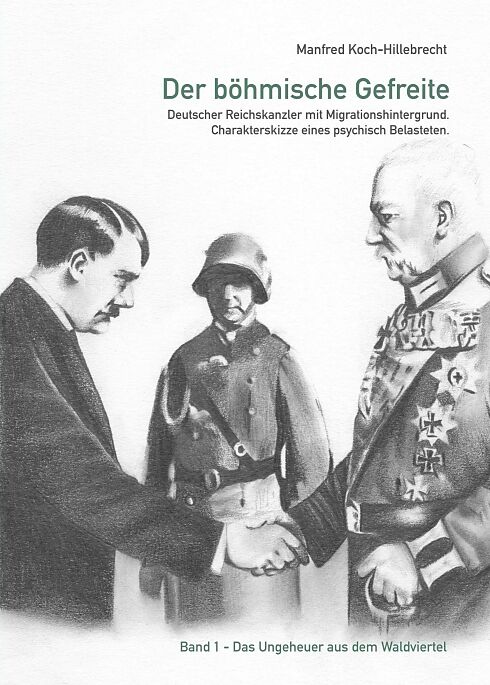 Manfred Koch-Hillebrecht

Der böhmische Gefreite

Deutscher Reichskanzler mit Migrationshintergrund.
Charakterskizze eines psychisch Belasteten.

Band 1 - Das Ungeheuer aus dem Waldviertel